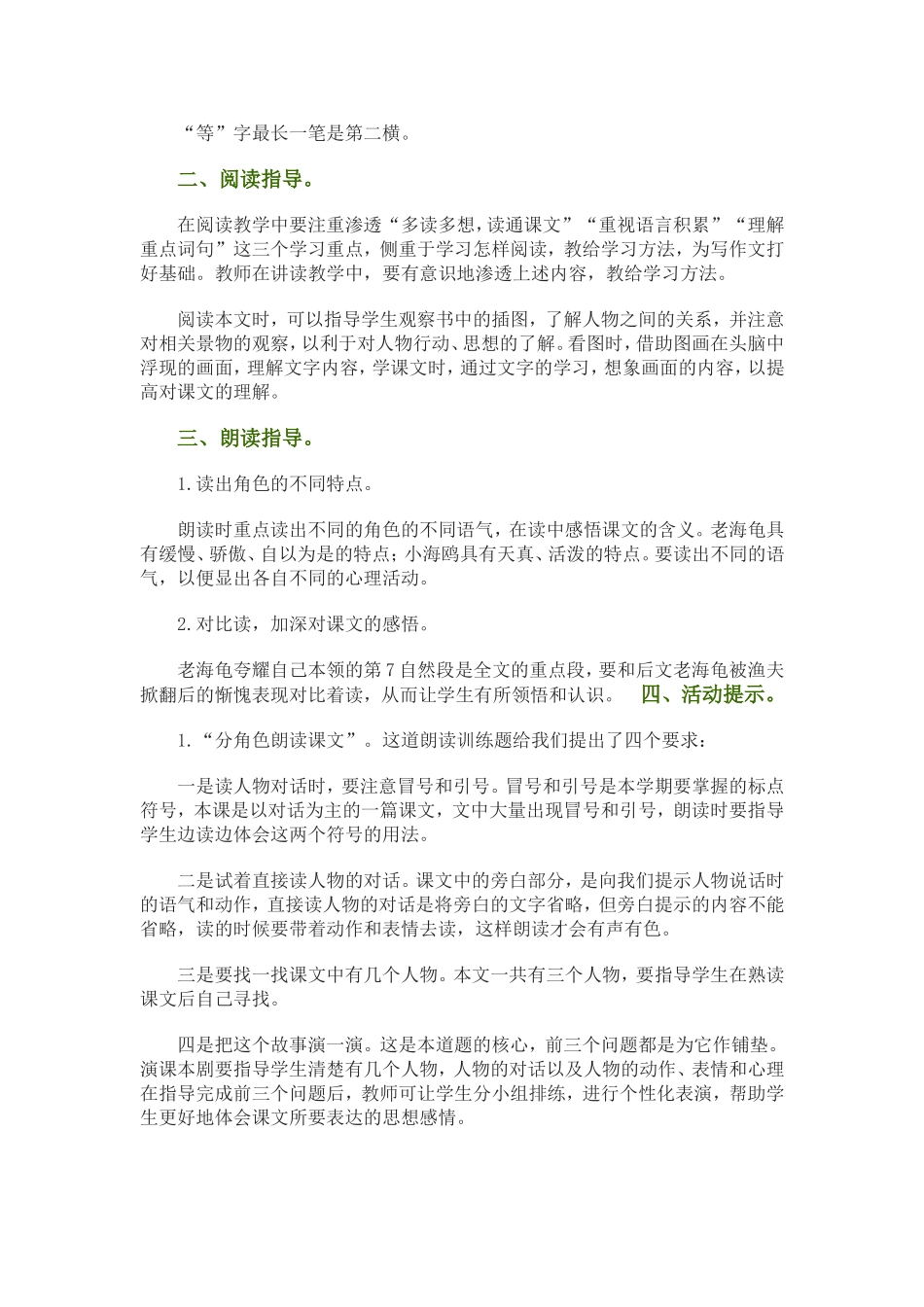 “等”字最长一笔是第二横。

二、阅读指导。

在阅读教学中要注重渗透“多读多想，读通课文”“重视语言积累”“理解重点词句”这三个学习重点，侧重于学习怎样阅读，教给学习方法，为写作文打好基础。教师在讲读教学中，要有意识地渗透上述内容，教给学习方法。

阅读本文时，可以指导学生观察书中的插图，了解人物之间的关系，并注意对相关景物的观察，以利于对人物行动、思想的了解。看图时，借助图画在头脑中浮现的画面，理解文字内容，学课文时，通过文字的学习，想象画面的内容，以提高对课文的理解。

三、朗读指导。

1.读出角色的不同特点。

朗读时重点读出不同的角色的不同语气，在读中感悟课文的含义。老海龟具有缓慢、骄傲、自以为是的特点；小海鸥具有天真、活泼的特点。要读出不同的语气，以便显出各自不同的心理活动。

2.对比读，加深对课文的感悟。

老海龟夸耀自己本领的第7自然段是全文的重点段，要和后文老海龟被渔夫掀翻后的惭愧表现对比着读，从而让学生有所领悟和认识。 四、活动提示。

1.“分角色朗读课文”。这道朗读训练题给我们提出了四个要求：

一是读人物对话时，要注意冒号和引号。冒号和引号是本学期要掌握的标点符号，本课是以对话为主的一篇课文，文中大量出现冒号和引号，朗读时要指导学生边读边体会这两个符号的用法。

二是试着直接读人物的对话。课文中的旁白部分，是向我们提示人物说话时的语气和动作，直接读人物的对话是将旁白的文字省略，但旁白提示的内容不能省略，读的时候要带着动作和表情去读，这样朗读才会有声有色。

三是要找一找课文中有几个人物。本文一共有三个人物，要指导学生在熟读课文后自己寻找。

四是把这个故事演一演。这是本道题的核心，前三个问题都是为它作铺垫。演课本剧要指导学生清楚有几个人物，人物的对话以及人物的动作、表情和心理在指导完成前三个问题后，教师可让学生分小组排练，进行个性化表演，帮助学生更好地体会课文所要表达的思想感情。